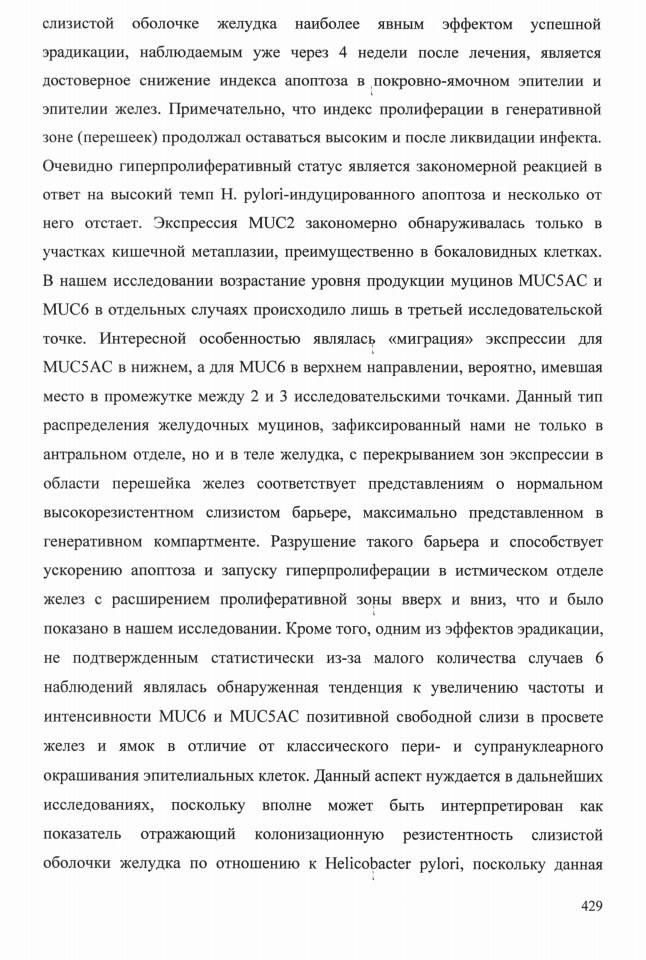 слизистой оболочке желудка наиболее явным эффектом успешной эрадикации, наблюдаемым уже через 4 недели после лечения, является достоверное снижение индекса апоптоза в покровно-ямочном эпителии и эпителии желез. Примечательно, что индекс пролиферации в генеративной зоне (перешеек) продолжал оставаться высоким и после ликвидации инфекта. Очевидно гиперпролиферативный статус является закономерной реакцией в ответ на высокий темп H. pylori-индуцированного апоптоза и несколько от него отстает. Экспрессия MUC2 закономерно обнаруживалась только в участках кишечной метаплазии, преимущественно в бокаловидных клетках. В нашем исследовании возрастание уровня продукции муцинов MUC5AC и MUC6 в отдельных случаях происходило лишь в третьей исследовательской точке. Интересной особенностью являлась «миграция» экспрессии для MUC5AC в нижнем, а для MUC6 в верхнем направлении, вероятно, имевшая место в промежутке между 2 и 3 исследовательскими точками. Данный тип распределения желудочных муцинов, зафиксированный нами не только в антральном отделе, но и в теле желудка, с перекрыванием зон экспрессии в области перешейка желез соответствует представлениям о нормальном высокорезистентном слизистом барьере, максимально представленном в генеративном компартменте. Разрушение такого барьера и способствует ускорению апоптоза и запуску гиперпролиферации в истмическом отделе желез с расширением пролиферативной зоны вверх и вниз, что и было показано в нашем исследовании. Кроме того, одним из эффектов эрадикации, не подтвержденным статистически из-за малого количества случаев 6 наблюдений являлась обнаруженная тенденция к увеличению частоты и интенсивности MUC6 и MUC5AC позитивной свободной слизи в просвете желез и ямок в отличие от классического пери- и супрануклеарного окрашивания эпителиальных клеток. Данный аспект нуждается в дальнейших исследованиях, поскольку вполне может быть интерпретирован как показатель отражающий колонизационную резистентность слизистой оболочки желудка по отношению к Helicobacter pylori, поскольку данная

429